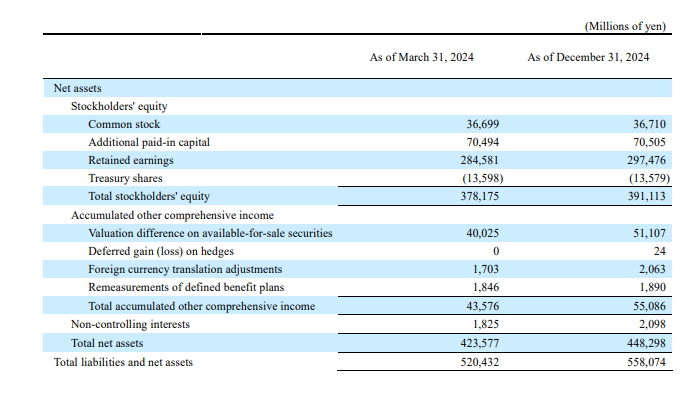 (Millions of yen)

| | As of March 31, 2024 | As of December 31, 2024 |
|---|---|---|
| Net assets | | |
| Stockholders' equity | | |
| Common stock | 36,699 | 36,710 |
| Additional paid-in capital | 70,494 | 70,505 |
| Retained earnings | 284,581 | 297,476 |
| Treasury shares | (13,598) | (13,579) |
| Total stockholders' equity | 378,175 | 391,113 |
| Accumulated other comprehensive income | | |
| Valuation difference on available-for-sale securities | 40,025 | 51,107 |
| Deferred gain (loss) on hedges | 0 | 24 |
| Foreign currency translation adjustments | 1,703 | 2,063 |
| Remeasurements of defined benefit plans | 1,846 | 1,890 |
| Total accumulated other comprehensive income | 43,576 | 55,086 |
| Non-controlling interests | 1,825 | 2,098 |
| Total net assets | 423,577 | 448,298 |
| Total liabilities and net assets | 520,432 | 558,074 |